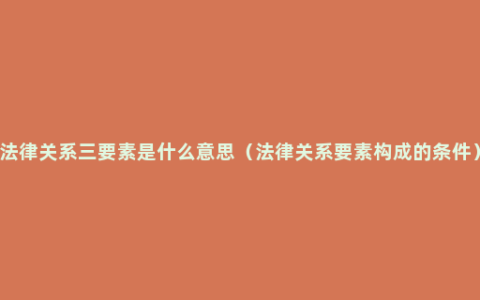 法律关系三要素是什么意思（法律关系要素构成的条件）